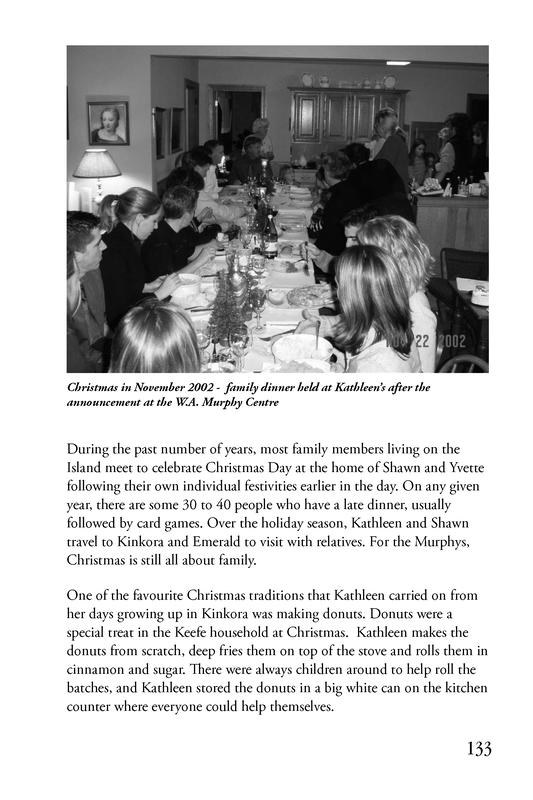 NOV 22 2002

Christmas in November 2002 - family dinner held at Kathleen's after the announcement at the W.A. Murphy Centre

During the past number of years, most family members living on the Island meet to celebrate Christmas Day at the home of Shawn and Yvette following their own individual festivities earlier in the day. On any given year, there are some 30 to 40 people who have a late dinner, usually followed by card games. Over the holiday season, Kathleen and Shawn travel to Kinkora and Emerald to visit with relatives. For the Murphys, Christmas is still all about family.

One of the favourite Christmas traditions that Kathleen carried on from her days growing up in Kinkora was making donuts. Donuts were a special treat in the Keefe household at Christmas. Kathleen makes the donuts from scratch, deep fries them on top of the stove and rolls them in cinnamon and sugar. There were always children around to help roll the batches, and Kathleen stored the donuts in a big white can on the kitchen counter where everyone could help themselves.

133